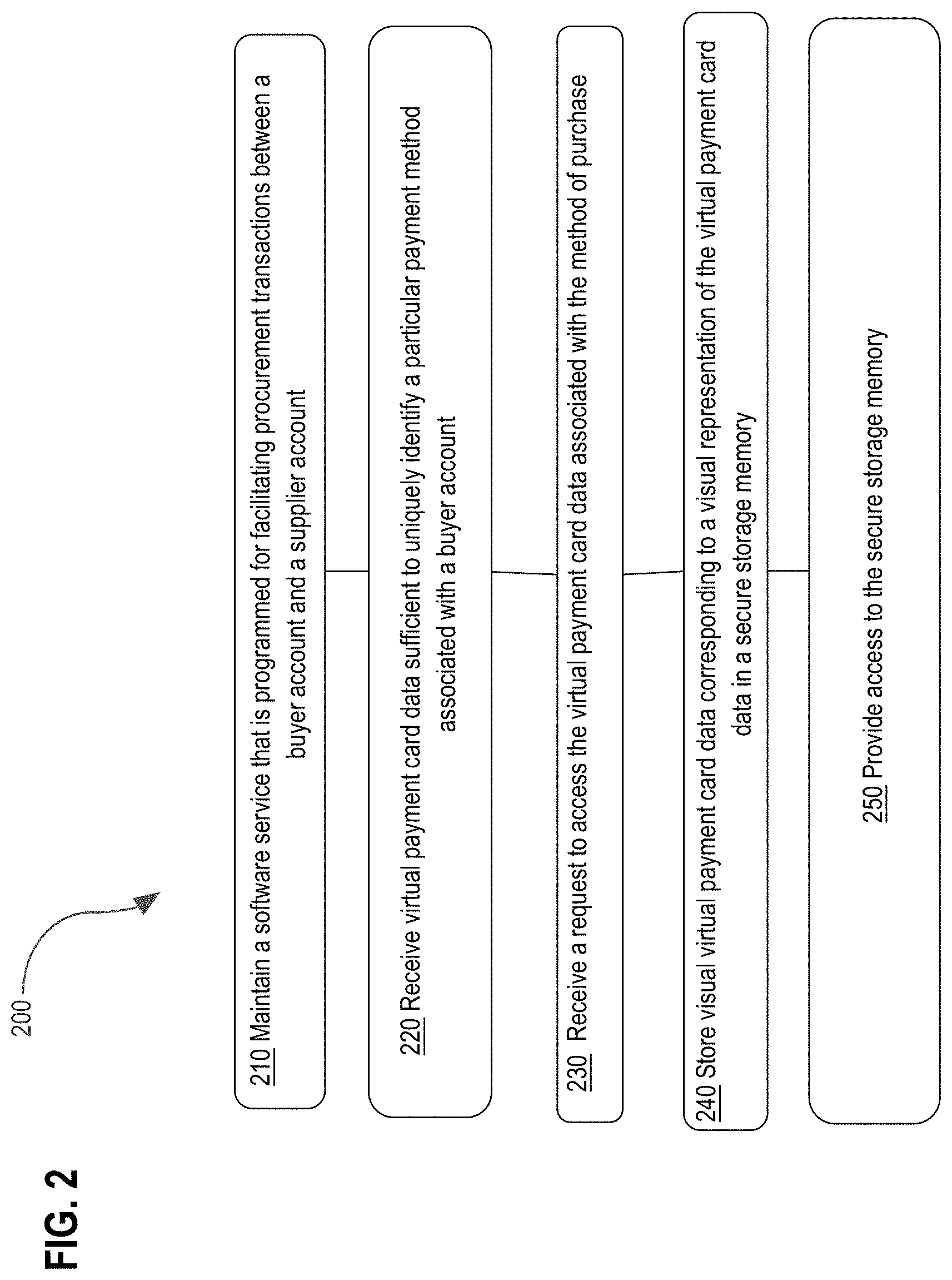 FIG. 2

200

210 Maintain a software service that is programmed for facilitating procurement transactions between a buyer account and a supplier account

220 Receive virtual payment card data sufficient to uniquely identify a particular payment method associated with a buyer account

230 Receive a request to access the virtual payment card data associated with the method of purchase

240 Store visual virtual payment card data corresponding to a visual representation of the virtual payment card data in a secure storage memory

250 Provide access to the secure storage memory